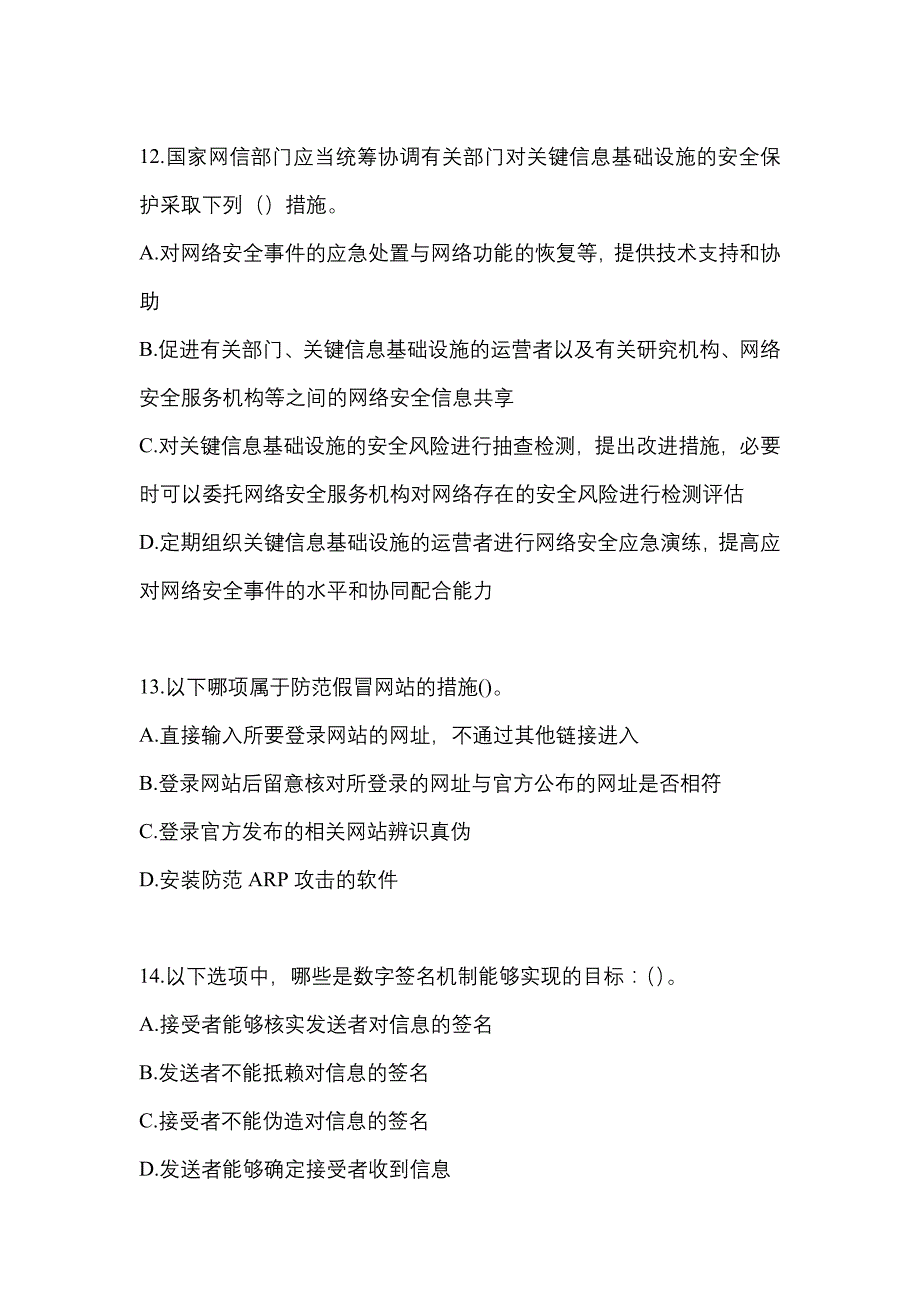 12.国家网信部门应当统筹协调有关部门对关键信息基础设施的安全保护采取下列（）措施。

A.对网络安全事件的应急处置与网络功能的恢复等，提供技术支持和协助

B.促进有关部门、关键信息基础设施的运营者以及有关研究机构、网络安全服务机构等之间的网络安全信息共享

C.对关键信息基础设施的安全风险进行抽查检测，提出改进措施，必要时可以委托网络安全服务机构对网络存在的安全风险进行检测评估

D.定期组织关键信息基础设施的运营者进行网络安全应急演练，提高应对网络安全事件的水平和协同配合能力

13.以下哪项属于防范假冒网站的措施()。

A.直接输入所要登录网站的网址，不通过其他链接进入

B.登录网站后留意核对所登录的网址与官方公布的网址是否相符

C.登录官方发布的相关网站辨识真伪

D.安装防范 ARP 攻击的软件

14.以下选项中，哪些是数字签名机制能够实现的目标：()。

A.接受者能够核实发送者对信息的签名

B.发送者不能抵赖对信息的签名

C.接受者不能伪造对信息的签名

D.发送者能够确定接受者收到信息